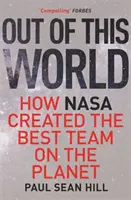 'Compelling' FORBES

OUT OF THIS WORLD

HOW NASA CREATED THE BEST TEAM ON THE PLANET

PAUL SEAN HILL